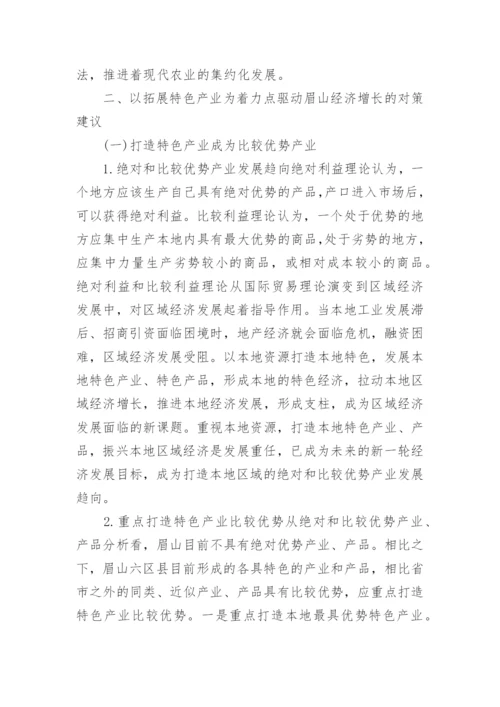 法，推进着现代农业的集约化发展。

二、以拓展特色产业为着力点驱动眉山经济增长的对策建议

(一)打造特色产业成为比较优势产业

1.绝对和比较优势产业发展趋向绝对利益理论认为，一个地方应该生产自己具有绝对优势的产品，产口进入市场后，可以获得绝对利益。比较利益理论认为，一个处于优势的地方应集中生产本地内具有最大优势的商品，处于劣势的地方，应集中力量生产劣势较小的商品，或相对成本较小的商品。绝对利益和比较利益理论从国际贸易理论演变到区域经济发展中，对区域经济发展起着指导作用。当本地工业发展滞后、招商引资面临困境时，地产经济就会面临危机，融资困难，区域经济发展受阻。以本地资源打造本地特色，发展本地特色产业、特色产品，形成本地的特色经济，拉动本地区域经济增长，推进本地经济发展，形成支柱，成为区域经济发展面临的新课题。重视本地资源，打造本地特色产业、产品，振兴本地区域经济是发展重任，已成为未来的新一轮经济发展目标，成为打造本地区域的绝对和比较优势产业发展趋向。

2.重点打造特色产业比较优势从绝对和比较优势产业、产品分析看，眉山目前不具有绝对优势产业、产品。相比之下，眉山六区县目前形成的各具特色的产业和产品，相比省市之外的同类、近似产业、产品具有比较优势，应重点打造特色产业比较优势。一是重点打造本地最具优势特色产业。